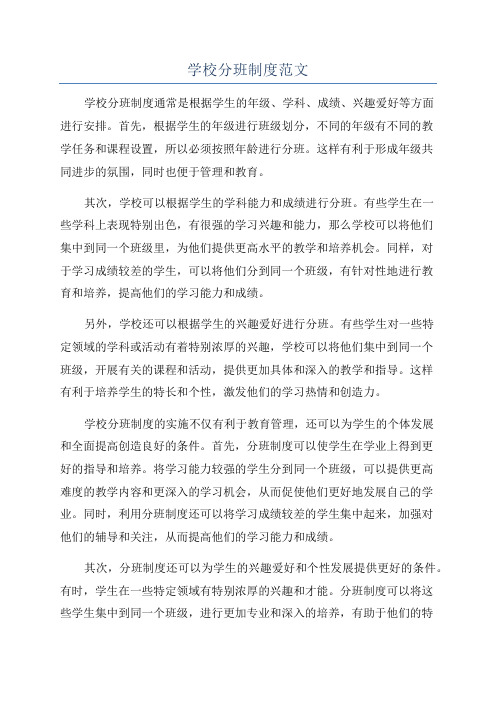 学校分班制度范文

学校分班制度通常是根据学生的年级、学科、成绩、兴趣爱好等方面进行安排。首先，根据学生的年级进行班级划分，不同的年级有不同的教学任务和课程设置，所以必须按照年龄进行分班。这样有利于形成年级共同进步的氛围，同时也便于管理和教育。

其次，学校可以根据学生的学科能力和成绩进行分班。有些学生在一些学科上表现特别出色，有很强的学习兴趣和能力，那么学校可以将他们集中到同一个班级里，为他们提供更高水平的教学和培养机会。同样，对于学习成绩较差的学生，可以将他们分到同一个班级，有针对性地进行教育和培养，提高他们的学习能力和成绩。

另外，学校还可以根据学生的兴趣爱好进行分班。有些学生对一些特定领域的学科或活动有着特别浓厚的兴趣，学校可以将他们集中到同一个班级，开展有关的课程和活动，提供更加具体和深入的教学和指导。这样有利于培养学生的特长和个性，激发他们的学习热情和创造力。

学校分班制度的实施不仅有利于教育管理，还可以为学生的个体发展和全面提高创造良好的条件。首先，分班制度可以使学生在学业上得到更好的指导和培养。将学习能力较强的学生分到同一个班级，可以提供更高难度的教学内容和更深入的学习机会，从而促使他们更好地发展自己的学业。同时，利用分班制度还可以将学习成绩较差的学生集中起来，加强对他们的辅导和关注，从而提高他们的学习能力和成绩。

其次，分班制度还可以为学生的兴趣爱好和个性发展提供更好的条件。有时，学生在一些特定领域有特别浓厚的兴趣和才能。分班制度可以将这些学生集中到同一个班级，进行更加专业和深入的培养，有助于他们的特